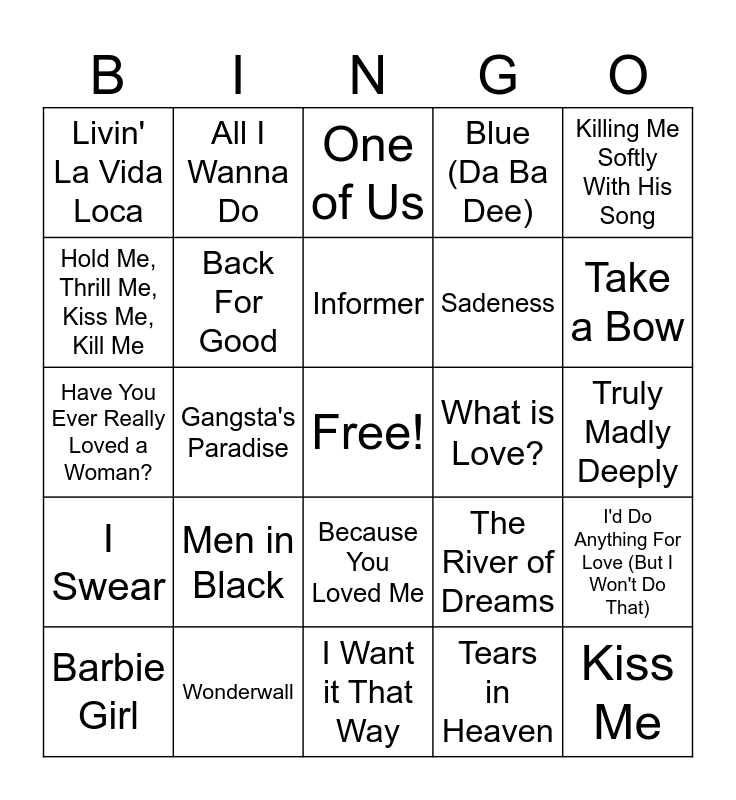 | B | I | N | G | O |
|---|---|---|---|---|
| Livin' La Vida Loca | All I Wanna Do | One of Us | Blue (Da Ba Dee) | Killing Me Softly With His Song |
| Hold Me, Thrill Me, Kiss Me, Kill Me | Back For Good | Informer | Sadeness | Take a Bow |
| Have You Ever Really Loved a Woman? | Gangsta's Paradise | Free! | What is Love? | Truly Madly Deeply |
| I Swear | Men in Black | Because You Loved Me | The River of Dreams | I'd Do Anything For Love (But I Won't Do That) |
| Barbie Girl | Wonderwall | I Want it That Way | Tears in Heaven | Kiss Me |